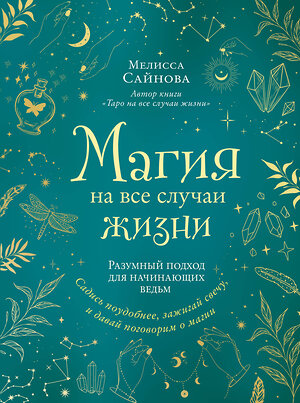 Мелисса Сайнова

Автор книги «Таро на все случаи жизни»

Магия на все случаи жизни

Разумный подход для начинающих ведьм

Садись поудобнее, зажигай свечу, и давай поговорим о магии